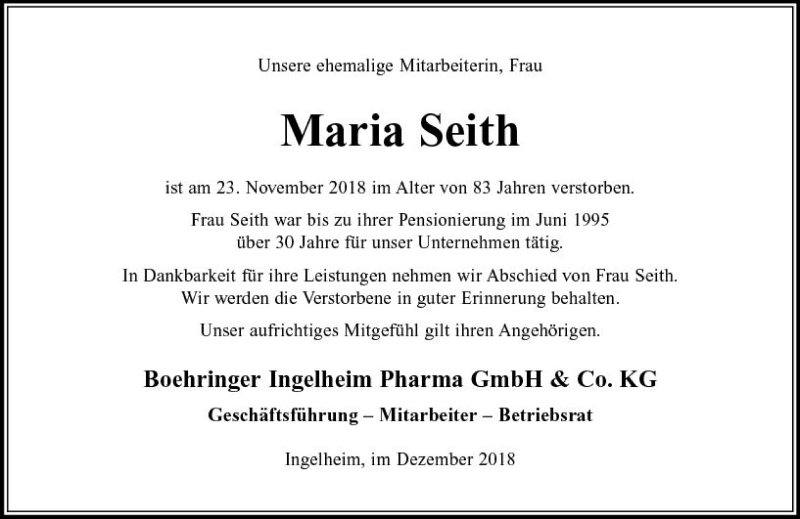 Unsere ehemalige Mitarbeiterin, Frau

Maria Seith

ist am 23. November 2018 im Alter von 83 Jahren verstorben.

Frau Seith war bis zu ihrer Pensionierung im Juni 1995
über 30 Jahre für unser Unternehmen tätig.

In Dankbarkeit für ihre Leistungen nehmen wir Abschied von Frau Seith.
Wir werden die Verstorbene in guter Erinnerung behalten.

Unser aufrichtiges Mitgefühl gilt ihren Angehörigen.

Boehringer Ingelheim Pharma GmbH & Co. KG

Geschäftsführung – Mitarbeiter – Betriebsrat

Ingelheim, im Dezember 2018